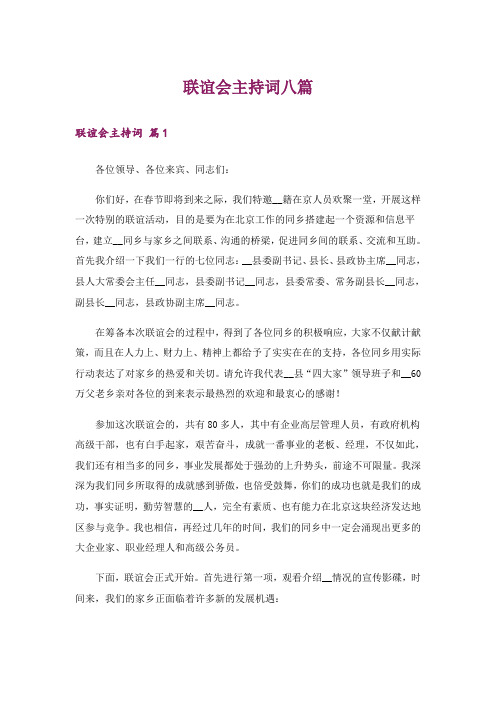 联谊会主持词八篇

联谊会主持词 篇1

各位领导、各位来宾、同志们：

你们好，在春节即将到来之际，我们特邀__籍在京人员欢聚一堂，开展这样一次特别的联谊活动，目的是要为在北京工作的同乡搭建起一个资源和信息平台，建立__同乡与家乡之间联系、沟通的桥梁，促进同乡间的联系、交流和互助。首先我介绍一下我们一行的七位同志：__县委副书记、县长、县政协主席__同志，县人大常委会主任__同志，县委副书记__同志，县委常委、常务副县长__同志，副县长__同志，县政协副主席__同志。

在筹备本次联谊会的过程中，得到了各位同乡的积极响应，大家不仅献计献策，而且在人力上、财力上、精神上都给予了实实在在的支持，各位同乡用实际行动表达了对家乡的热爱和关切。请允许我代表__县“四大家”领导班子和__60万父老乡亲对各位的到来表示最热烈的欢迎和最衷心的感谢！

参加这次联谊会的，共有80多人，其中有企业高层管理人员，有政府机构高级干部，也有白手起家，艰苦奋斗，成就一番事业的老板、经理，不仅如此，我们还有相当多的同乡，事业发展都处于强劲的上升势头，前途不可限量。我深深为我们同乡所取得的成就感到骄傲，也倍受鼓舞，你们的成功也就是我们的成功，事实证明，勤劳智慧的__人，完全有素质、也有能力在北京这块经济发达地区参与竞争。我也相信，再经过几年的时间，我们的同乡中一定会涌现出更多的大企业家、职业经理人和高级公务员。

下面，联谊会正式开始。首先进行第一项，观看介绍__情况的宣传影碟，时间来，我们的家乡正面临着许多新的发展机遇：